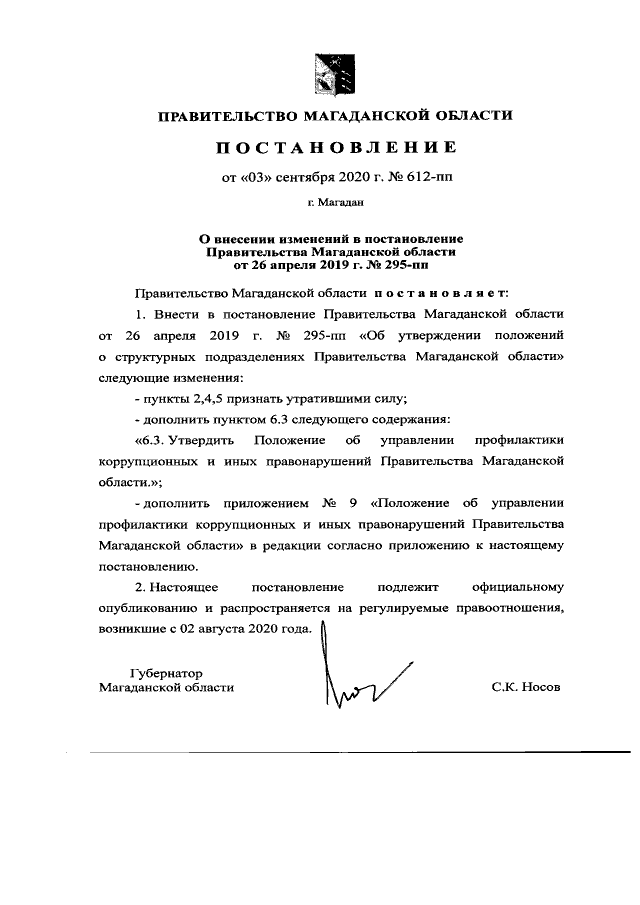 ПРАВИТЕЛЬСТВО МАГАДАНСКОЙ ОБЛАСТИ

ПОСТАНОВЛЕНИЕ

от «03» сентября 2020 г. № 612-пп

г. Магадан

О внесении изменений в постановление Правительства Магаданской области от 26 апреля 2019 г. № 295-пп

Правительство Магаданской области постановляет:

1. Внести в постановление Правительства Магаданской области от 26 апреля 2019 г. № 295-пп «Об утверждении положений о структурных подразделениях Правительства Магаданской области» следующие изменения:

- пункты 2,4,5 признать утратившими силу;

- дополнить пунктом 6.3 следующего содержания:

«6.3. Утвердить Положение об управлении профилактики коррупционных и иных правонарушений Правительства Магаданской области.»;

- дополнить приложением № 9 «Положение об управлении профилактики коррупционных и иных правонарушений Правительства Магаданской области» в редакции согласно приложению к настоящему постановлению.

2. Настоящее постановление подлежит официальному опубликованию и распространяется на регулируемые правоотношения, возникшие с 02 августа 2020 года.

Губернатор
Магаданской области

С.К. Носов